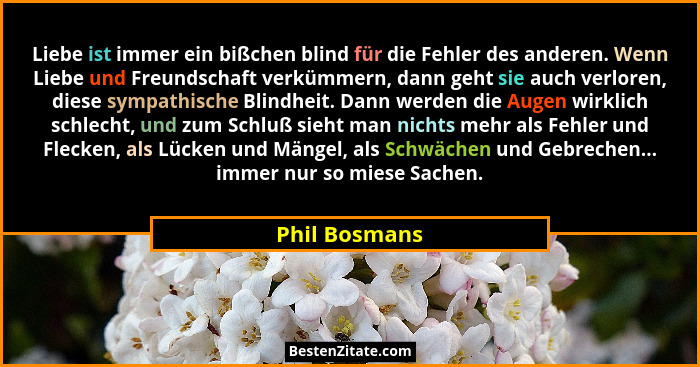 Liebe ist immer ein bißchen blind für die Fehler des anderen. Wenn Liebe und Freundschaft verkümmern, dann geht sie auch verloren, diese sympathische Blindheit. Dann werden die Augen wirklich schlecht, und zum Schluß sieht man nichts mehr als Fehler und Flecken, als Lücken und Mängel, als Schwächen und Gebrechen... immer nur so miese Sachen.

Phil Bosmans

BestenZitate.com